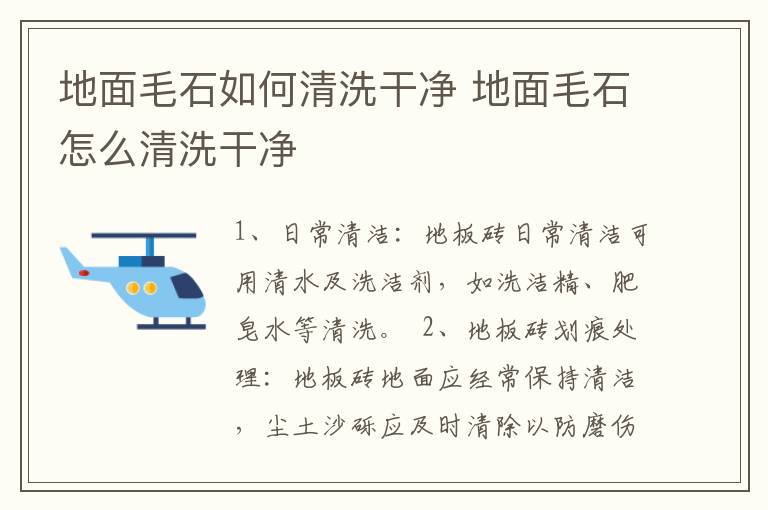 地面毛石如何清洗干净 地面毛石怎么清洗干净

1、日常清洁：地板砖日常清洁可用清水及洗洁剂，如洗洁精、肥皂水等清洗。 2、地板砖划痕处理：地板砖地面应经常保持清洁，尘土沙砾应及时清除以防磨伤